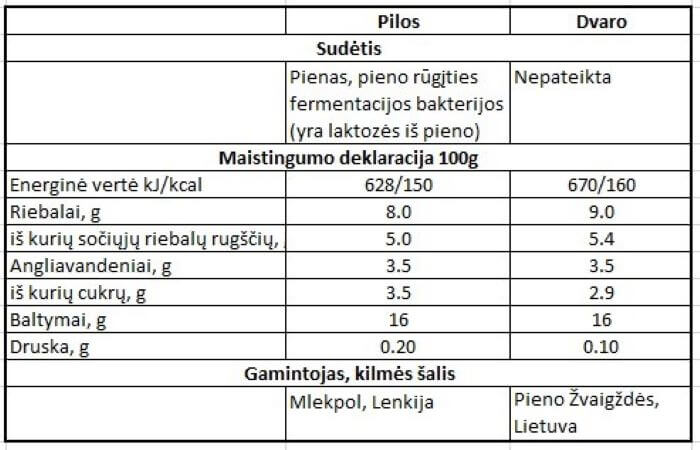 | | Pilos | Dvaro |
|---|---|---|
| Sudėtis | | |
| | Pienas, pieno rūgįties fermentacijos bakterijos (yra laktozės iš pieno) | Nepateikta |
| Maistingumo deklaracija 100g | | |
| Energinė vertė kJ/kcal | 628/150 | 670/160 |
| Riebalai, g | 8.0 | 9.0 |
| iš kurių sočiųjų riebalų rugščių, | 5.0 | 5.4 |
| Angliavandeniai, g | 3.5 | 3.5 |
| iš kurių cukrų, g | 3.5 | 2.9 |
| Baltymai, g | 16 | 16 |
| Druska, g | 0.20 | 0.10 |
| Gamintojas, kilmės šalis | | |
| | Mlekpol, Lenkija | Pieno Žvaigždės, Lietuva |